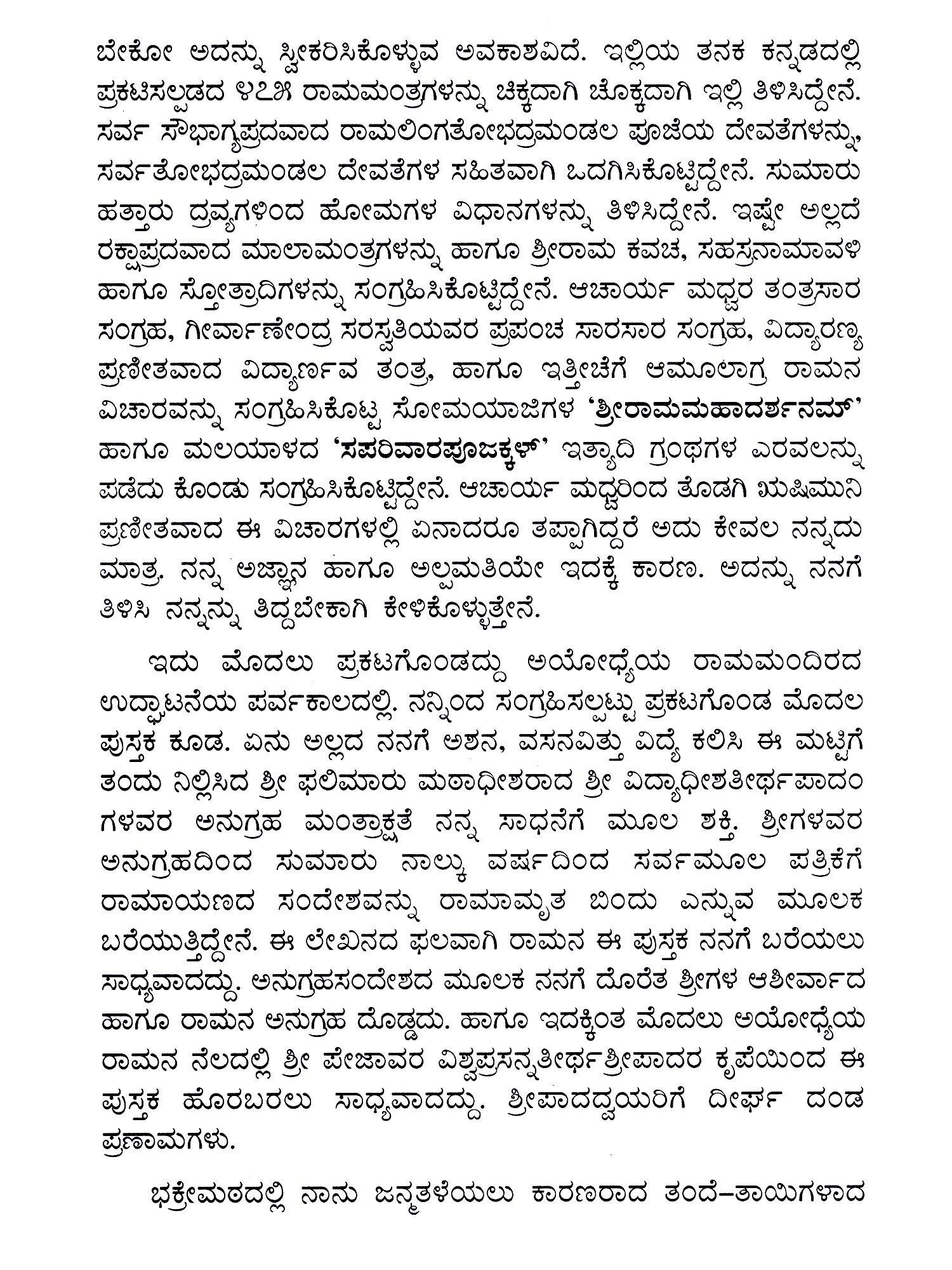 ಬೇಕೋ ಅದನ್ನು ಸ್ವೀಕರಿಸಿಕೊಳ್ಳುವ ಅವಕಾಶವಿದೆ. ಇಲ್ಲಿಯ ತನಕ ಕನ್ನಡದಲ್ಲಿ ಪ್ರಕಟಿಸಲ್ಪಡದ ೪೭೫ ರಾಮಮಂತ್ರಗಳನ್ನು ಚಿಕ್ಕದಾಗಿ ಚೊಕ್ಕದಾಗಿ ಇಲ್ಲಿ ತಿಳಿಸಿದ್ದೇನೆ. ಸರ್ವ ಸೌಭಾಗ್ಯಪ್ರದವಾದ ರಾಮಲಿಂಗತೋಭದ್ರಮಂಡಲ ಪೂಜೆಯ ದೇವತೆಗಳನ್ನು, ಸರ್ವತೋಭದ್ರಮಂಡಲ ದೇವತೆಗಳ ಸಹಿತವಾಗಿ ಒದಗಿಸಿಕೊಟ್ಟಿದ್ದೇನೆ. ಸುಮಾರು ಹತ್ತಾರು ದ್ರವ್ಯಗಳಿಂದ ಹೋಮಗಳ ವಿಧಾನಗಳನ್ನು ತಿಳಿಸಿದ್ದೇನೆ. ಇಷ್ಟೇ ಅಲ್ಲದೆ ರಕ್ಷಾಪ್ರದವಾದ ಮಾಲಾಮಂತ್ರಗಳನ್ನು ಹಾಗೂ ಶ್ರೀರಾಮ ಕವಚ, ಸಹಸ್ರನಾಮಾವಳಿ ಹಾಗೂ ಸ್ತೋತ್ರಾದಿಗಳನ್ನು ಸಂಗ್ರಹಿಸಿಕೊಟ್ಟಿದ್ದೇನೆ. ಆಚಾರ್ಯ ಮಧ್ವರ ತಂತ್ರಸಾರ ಸಂಗ್ರಹ, ಗೀರ್ವಾಣೇಂದ್ರ ಸರಸ್ವತಿಯವರ ಪ್ರಪಂಚ ಸಾರಸಾರ ಸಂಗ್ರಹ, ವಿದ್ಯಾರಣ್ಯ ಪ್ರಣೀತವಾದ ವಿದ್ಯಾರ್ಣವ ತಂತ್ರ, ಹಾಗೂ ಇತ್ತೀಚೆಗೆ ಆಮೂಲಾಗ್ರ ರಾಮನ ವಿಚಾರವನ್ನು ಸಂಗ್ರಹಿಸಿಕೊಟ್ಟ ಸೋಮಯಾಜಿಗಳ 'ಶ್ರೀರಾಮಮಹಾದರ್ಶನಮ್' ಹಾಗೂ ಮಲಯಾಳದ 'ಸಪರಿವಾರಪೂಜಕ್ಕಳ್' ಇತ್ಯಾದಿ ಗ್ರಂಥಗಳ ಎರವಲನ್ನು ಪಡೆದು ಕೊಂಡು ಸಂಗ್ರಹಿಸಿಕೊಟ್ಟಿದ್ದೇನೆ. ಆಚಾರ್ಯ ಮಧ್ವರಿಂದ ತೊಡಗಿ ಋಷಿಮುನಿ ಪ್ರಣೀತವಾದ ಈ ವಿಚಾರಗಳಲ್ಲಿ ಏನಾದರೂ ತಪ್ಪಾಗಿದ್ದರೆ ಅದು ಕೇವಲ ನನ್ನದು ಮಾತ್ರ. ನನ್ನ ಅಜ್ಞಾನ ಹಾಗೂ ಅಲ್ಪಮತಿಯೇ ಇದಕ್ಕೆ ಕಾರಣ. ಅದನ್ನು ನನಗೆ ತಿಳಿಸಿ ನನ್ನನ್ನು ತಿದ್ದಬೇಕಾಗಿ ಕೇಳಿಕೊಳ್ಳುತ್ತೇನೆ.

ಇದು ಮೊದಲು ಪ್ರಕಟಗೊಂಡದ್ದು ಅಯೋಧ್ಯೆಯ ರಾಮಮಂದಿರದ ಉದ್ಘಾಟನೆಯ ಪರ್ವಕಾಲದಲ್ಲಿ. ನನ್ನಿಂದ ಸಂಗ್ರಹಿಸಲ್ಪಟ್ಟು ಪ್ರಕಟಗೊಂಡ ಮೊದಲ ಪುಸ್ತಕ ಕೂಡ. ಏನು ಅಲ್ಲದ ನನಗೆ ಅಶನ, ವಸನವಿತ್ತು ವಿದ್ಯೆ ಕಲಿಸಿ ಈ ಮಟ್ಟಿಗೆ ತಂದು ನಿಲ್ಲಿಸಿದ ಶ್ರೀ ಫಲಿಮಾರು ಮಠಾಧೀಶರಾದ ಶ್ರೀ ವಿದ್ಯಾಧೀಶತೀರ್ಥಪಾದಂಗಳವರ ಅನುಗ್ರಹ ಮಂತ್ರಾಕ್ಷತೆ ನನ್ನ ಸಾಧನೆಗೆ ಮೂಲ ಶಕ್ತಿ. ಶ್ರೀಗಳವರ ಅನುಗ್ರಹದಿಂದ ಸುಮಾರು ನಾಲ್ಕು ವರ್ಷದಿಂದ ಸರ್ವಮೂಲ ಪತ್ರಿಕೆಗೆ ರಾಮಾಯಣದ ಸಂದೇಶವನ್ನು ರಾಮಾಮೃತ ಬಿಂದು ಎನ್ನುವ ಮೂಲಕ ಬರೆಯುತ್ತಿದ್ದೇನೆ. ಈ ಲೇಖನದ ಫಲವಾಗಿ ರಾಮನ ಈ ಪುಸ್ತಕ ನನಗೆ ಬರೆಯಲು ಸಾಧ್ಯವಾದದ್ದು. ಅನುಗ್ರಹಸಂದೇಶದ ಮೂಲಕ ನನಗೆ ದೊರೆತ ಶ್ರೀಗಳ ಆಶೀರ್ವಾದ ಹಾಗೂ ರಾಮನ ಅನುಗ್ರಹ ದೊಡ್ಡದು. ಹಾಗೂ ಇದಕ್ಕಿಂತ ಮೊದಲು ಅಯೋಧ್ಯೆಯ ರಾಮನ ನೆಲದಲ್ಲಿ ಶ್ರೀ ಪೇಜಾವರ ವಿಶ್ವಪ್ರಸನ್ನತೀರ್ಥಶ್ರೀಪಾದರ ಕೃಪೆಯಿಂದ ಈ ಪುಸ್ತಕ ಹೊರಬರಲು ಸಾಧ್ಯವಾದದ್ದು. ಶ್ರೀಪಾದದ್ವಯರಿಗೆ ದೀರ್ಘ ದಂಡ ಪ್ರಣಾಮಗಳು.

ಭಕ್ರೇಮಠದಲ್ಲಿ ನಾನು ಜನ್ಮತಳೆಯಲು ಕಾರಣರಾದ ತಂದೆ–ತಾಯಿಗಳಾದ